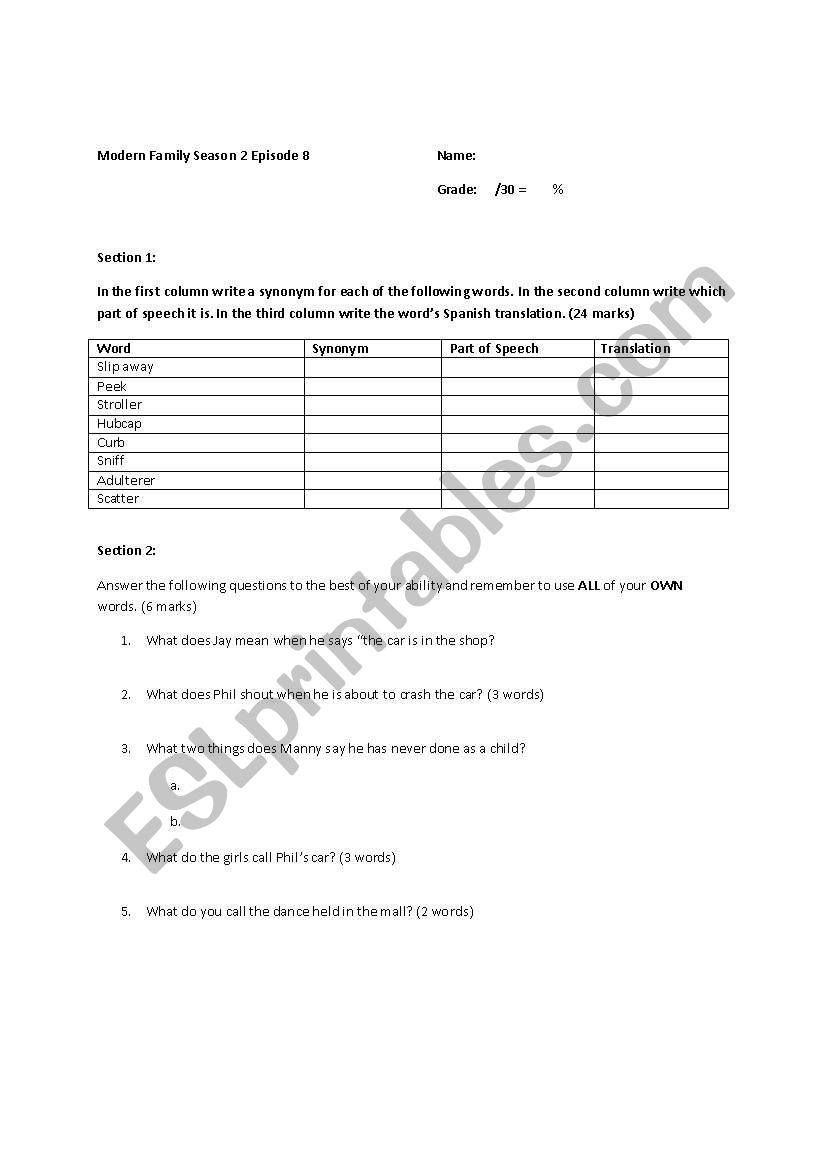 Modern Family Season 2 Episode 8

Name:

Grade: /30 = %

Section 1:

In the first column write a synonym for each of the following words. In the second column write which part of speech it is. In the third column write the word's Spanish translation. (24 marks)

| Word | Synonym | Part of Speech | Translation |
|---|---|---|---|
| Slip away | | | |
| Peek | | | |
| Stroller | | | |
| Hubcap | | | |
| Curb | | | |
| Sniff | | | |
| Adulterer | | | |
| Scatter | | | |

Section 2:

Answer the following questions to the best of your ability and remember to use ALL of your OWN words. (6 marks)

1. What does Jay mean when he says "the car is in the shop?

2. What does Phil shout when he is about to crash the car? (3 words)

3. What two things does Manny say he has never done as a child?

a.

b.

4. What do the girls call Phil's car? (3 words)

5. What do you call the dance held in the mall? (2 words)

ESLprintables.com